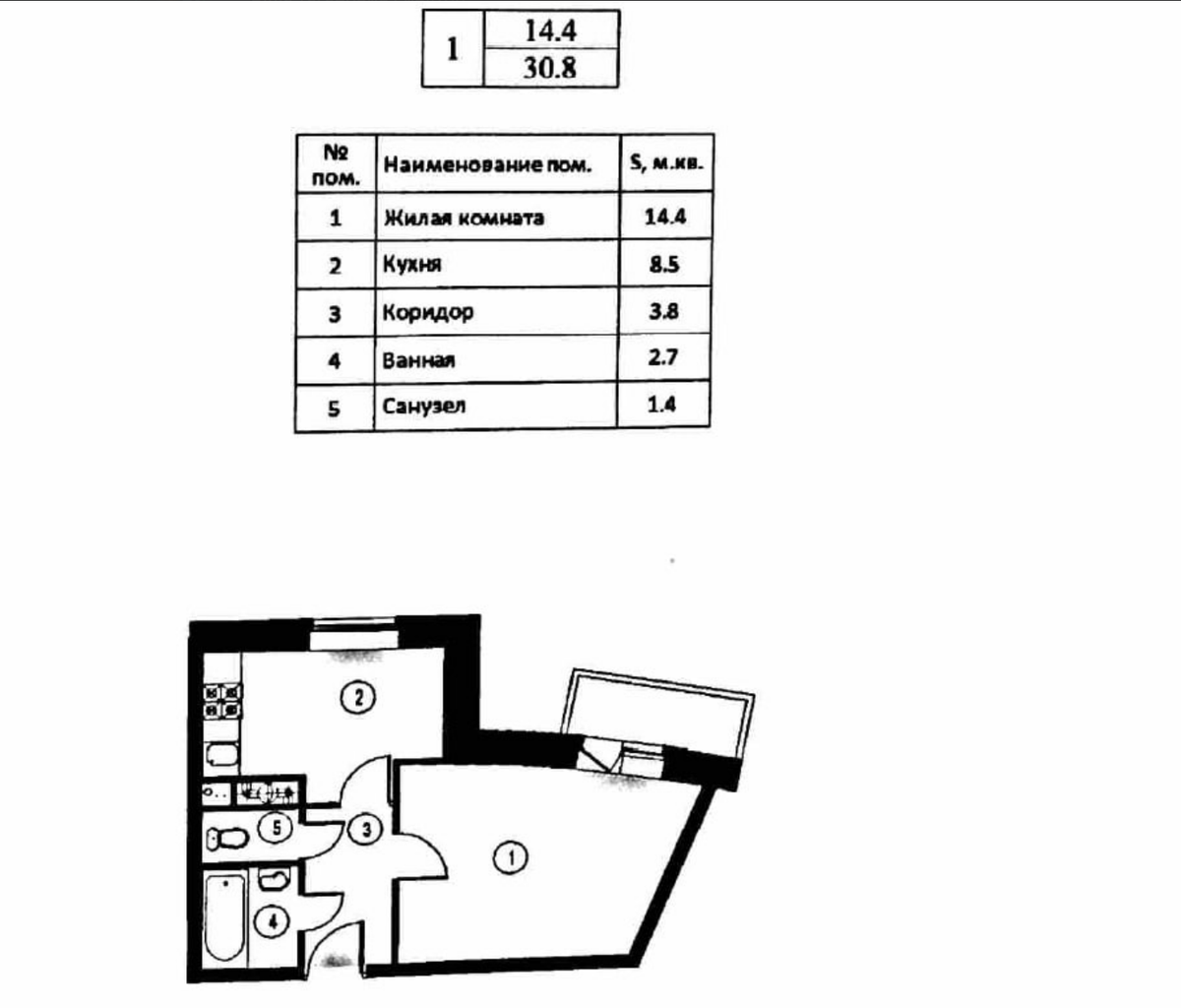 | 1 | 14.4 |
|---|---|
|   | 30.8 |

| № пом. | Наименование пом. | S, м.кв. |
|---|---|---|
| 1 | Жилая комната | 14.4 |
| 2 | Кухня | 8.5 |
| 3 | Коридор | 3.8 |
| 4 | Ванная | 2.7 |
| 5 | Санузел | 1.4 |

2

5

3

1

4